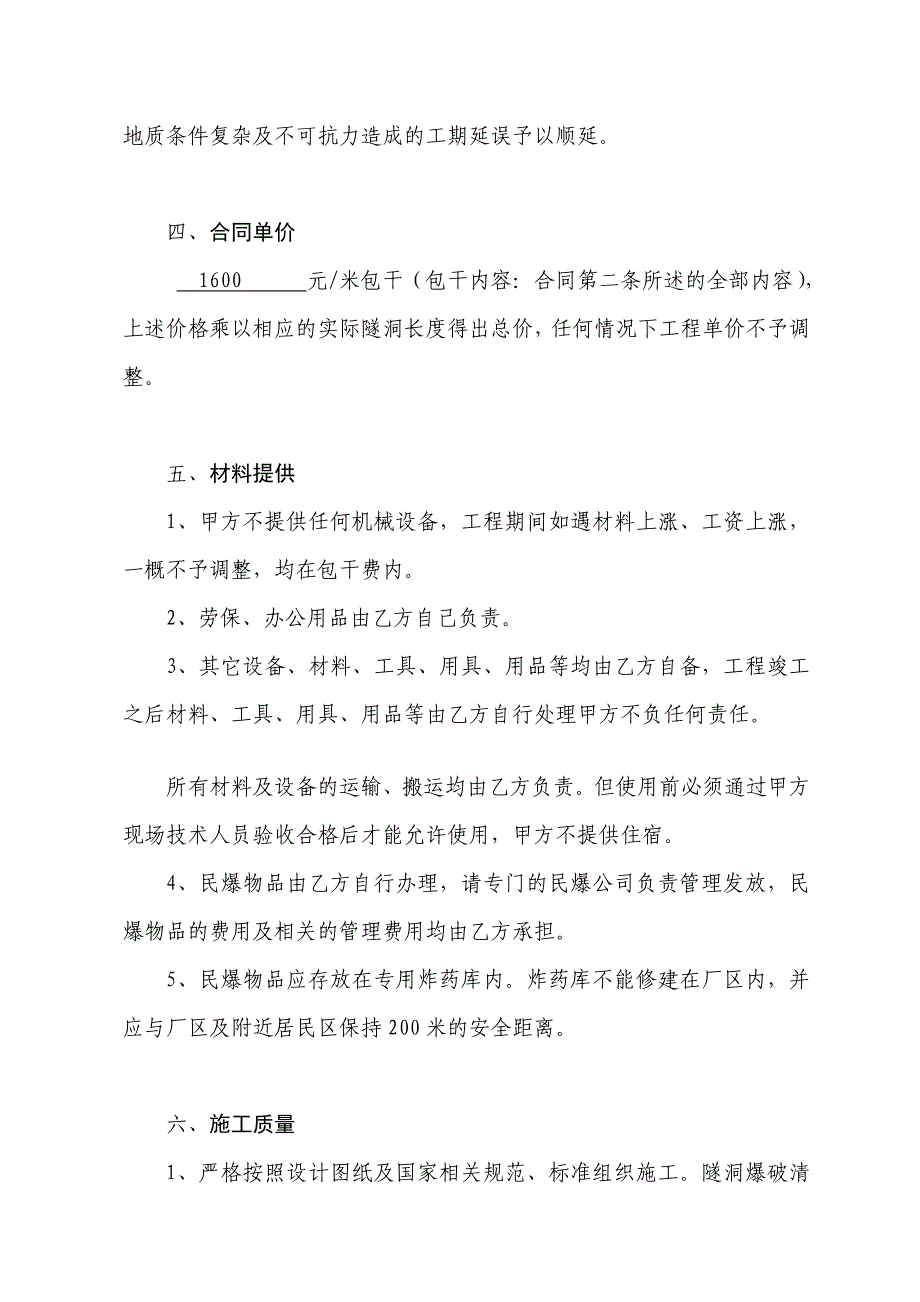 地质条件复杂及不可抗力造成的工期延误予以顺延。

四、合同单价

1600 元/米包干（包干内容：合同第二条所述的全部内容），上述价格乘以相应的实际隧洞长度得出总价，任何情况下工程单价不予调整。

五、材料提供

1、甲方不提供任何机械设备，工程期间如遇材料上涨、工资上涨，一概不予调整，均在包干费内。

2、劳保、办公用品由乙方自己负责。

3、其它设备、材料、工具、用具、用品等均由乙方自备，工程竣工之后材料、工具、用具、用品等由乙方自行处理甲方不负任何责任。

所有材料及设备的运输、搬运均由乙方负责。但使用前必须通过甲方现场技术人员验收合格后才能允许使用，甲方不提供住宿。

4、民爆物品由乙方自行办理，请专门的民爆公司负责管理发放，民爆物品的费用及相关的管理费用均由乙方承担。

5、民爆物品应存放在专用炸药库内。炸药库不能修建在厂区内，并应与厂区及附近居民区保持200米的安全距离。

六、施工质量

1、严格按照设计图纸及国家相关规范、标准组织施工。隧洞爆破清